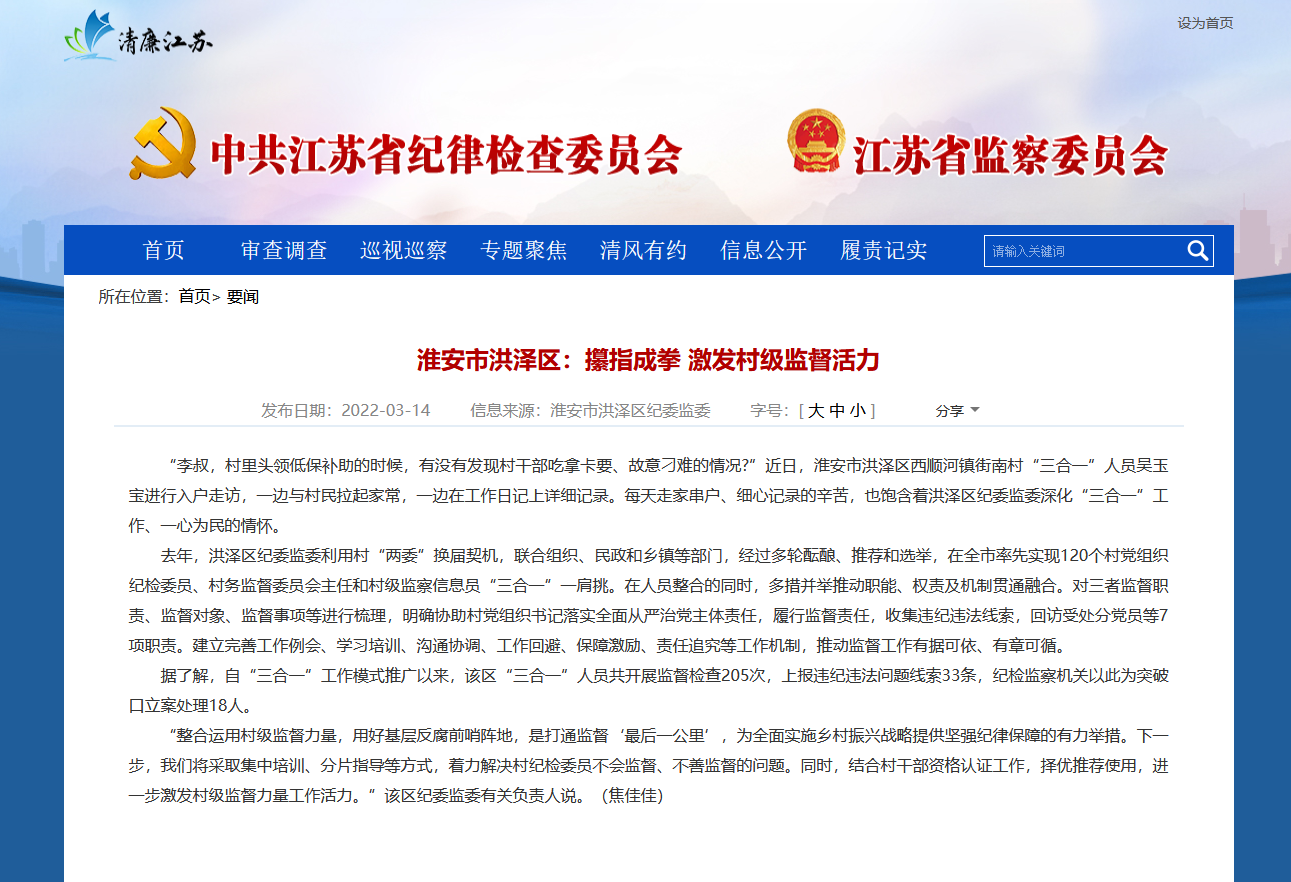 清廉江苏

设为首页

中共江苏省纪律检查委员会　江苏省监察委员会

首页　审查调查　巡视巡察　专题聚焦　清风有约　信息公开　履责记实

请输入关键词

所在位置：首页> 要闻

淮安市洪泽区：攥指成拳 激发村级监督活力

发布日期：2022-03-14　信息来源：淮安市洪泽区纪委监委　字号：[ 大 中 小 ]　分享

“李叔，村里头领低保补助的时候，有没有发现村干部吃拿卡要、故意刁难的情况?”近日，淮安市洪泽区西顺河镇街南村“三合一”人员吴玉宝进行入户走访，一边与村民拉起家常，一边在工作日记上详细记录。每天走家串户、细心记录的辛苦，也饱含着洪泽区纪委监委深化“三合一”工作、一心为民的情怀。

去年，洪泽区纪委监委利用村“两委”换届契机，联合组织、民政和乡镇等部门，经过多轮酝酿、推荐和选举，在全市率先实现120个村党组织纪检委员、村务监督委员会主任和村级监察信息员“三合一”一肩挑。在人员整合的同时，多措并举推动职能、权责及机制贯通融合。对三者监督职责、监督对象、监督事项等进行梳理，明确协助村党组织书记落实全面从严治党主体责任，履行监督责任，收集违纪违法线索，回访受处分党员等7项职责。建立完善工作例会、学习培训、沟通协调、工作回避、保障激励、责任追究等工作机制，推动监督工作有据可依、有章可循。

据了解，自“三合一”工作模式推广以来，该区“三合一”人员共开展监督检查205次，上报违纪违法问题线索33条，纪检监察机关以此为突破口立案处理18人。

“整合运用村级监督力量，用好基层反腐前哨阵地，是打通监督‘最后一公里’，为全面实施乡村振兴战略提供坚强纪律保障的有力举措。下一步，我们将采取集中培训、分片指导等方式，着力解决村纪检委员不会监督、不善监督的问题。同时，结合村干部资格认证工作，择优推荐使用，进一步激发村级监督力量工作活力。”该区纪委监委有关负责人说。（焦佳佳）